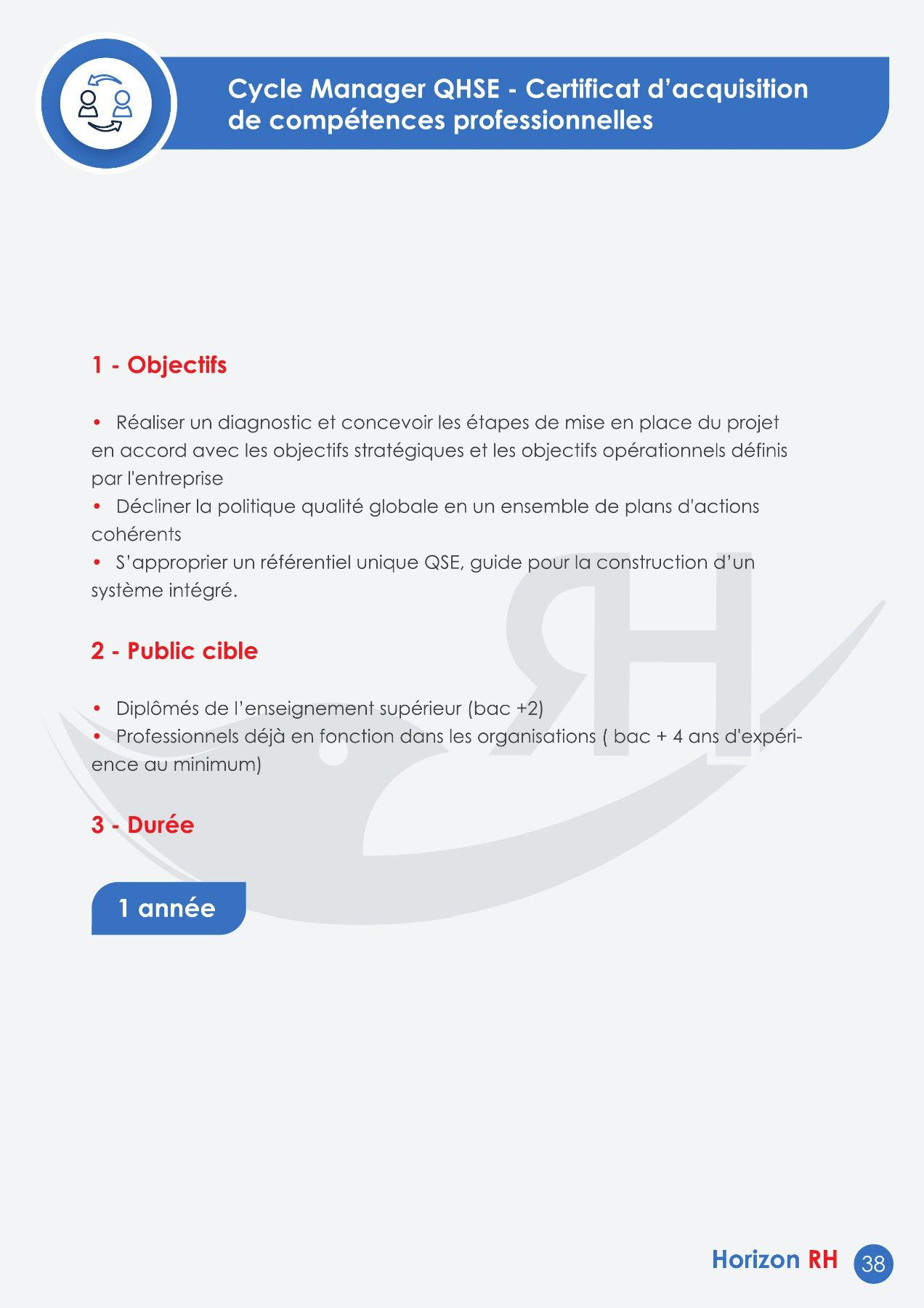 Cycle Manager QHSE - Certificat d'acquisition de compétences professionnelles

1 - Objectifs

• Réaliser un diagnostic et concevoir les étapes de mise en place du projet en accord avec les objectifs stratégiques et les objectifs opérationnels définis par l'entreprise
• Décliner la politique qualité globale en un ensemble de plans d'actions cohérents
• S'approprier un référentiel unique QSE, guide pour la construction d'un système intégré.

2 - Public cible

• Diplômés de l'enseignement supérieur (bac +2)
• Professionnels déjà en fonction dans les organisations ( bac + 4 ans d'expérience au minimum)

3 - Durée

1 année

Horizon RH 38